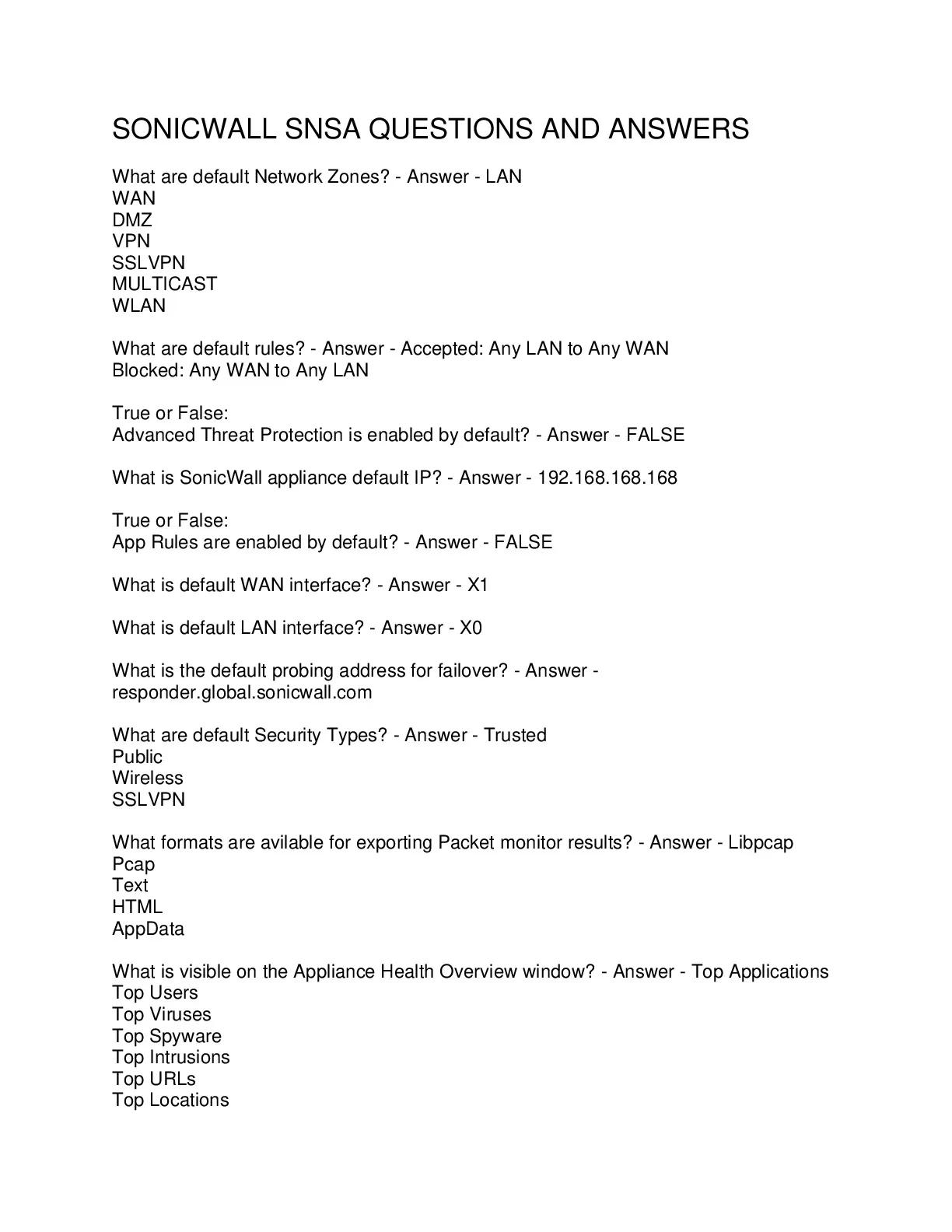 SONICWALL SNSA QUESTIONS AND ANSWERS

What are default Network Zones? - Answer - LAN
WAN
DMZ
VPN
SSLVPN
MULTICAST
WLAN

What are default rules? - Answer - Accepted: Any LAN to Any WAN
Blocked: Any WAN to Any LAN

True or False:
Advanced Threat Protection is enabled by default? - Answer - FALSE

What is SonicWall appliance default IP? - Answer - 192.168.168.168

True or False:
App Rules are enabled by default? - Answer - FALSE

What is default WAN interface? - Answer - X1

What is default LAN interface? - Answer - X0

What is the default probing address for failover? - Answer - responder.global.sonicwall.com

What are default Security Types? - Answer - Trusted
Public
Wireless
SSLVPN

What formats are avilable for exporting Packet monitor results? - Answer - Libpcap
Pcap
Text
HTML
AppData

What is visible on the Appliance Health Overview window? - Answer - Top Applications
Top Users
Top Viruses
Top Spyware
Top Intrusions
Top URLs
Top Locations